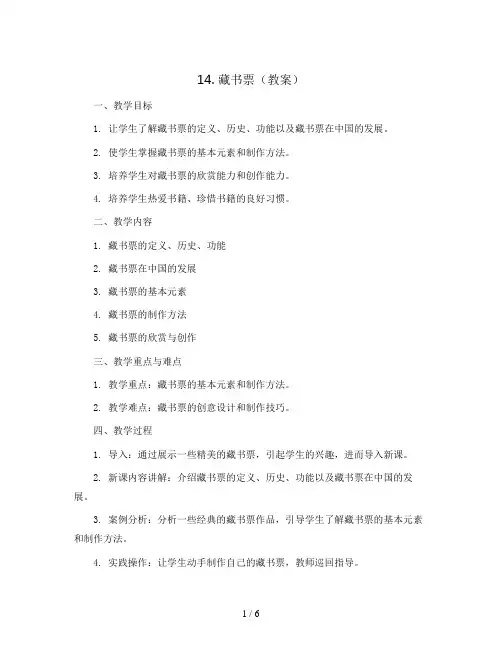 14. 藏书票（教案）

一、教学目标

1. 让学生了解藏书票的定义、历史、功能以及藏书票在中国的发展。

2. 使学生掌握藏书票的基本元素和制作方法。

3. 培养学生对藏书票的欣赏能力和创作能力。

4. 培养学生热爱书籍、珍惜书籍的良好习惯。

二、教学内容

1. 藏书票的定义、历史、功能

2. 藏书票在中国的发展

3. 藏书票的基本元素

4. 藏书票的制作方法

5. 藏书票的欣赏与创作

三、教学重点与难点

1. 教学重点：藏书票的基本元素和制作方法。

2. 教学难点：藏书票的创意设计和制作技巧。

四、教学过程

1. 导入：通过展示一些精美的藏书票，引起学生的兴趣，进而导入新课。

2. 新课内容讲解：介绍藏书票的定义、历史、功能以及藏书票在中国的发展。

3. 案例分析：分析一些经典的藏书票作品，引导学生了解藏书票的基本元素和制作方法。

4. 实践操作：让学生动手制作自己的藏书票，教师巡回指导。

1 / 6